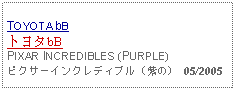 TOYOTA bB
トヨタ bB
PIXAR INCREDIBLES (PURPLE)
ピクサーインクレディブル（紫の） 05/2005